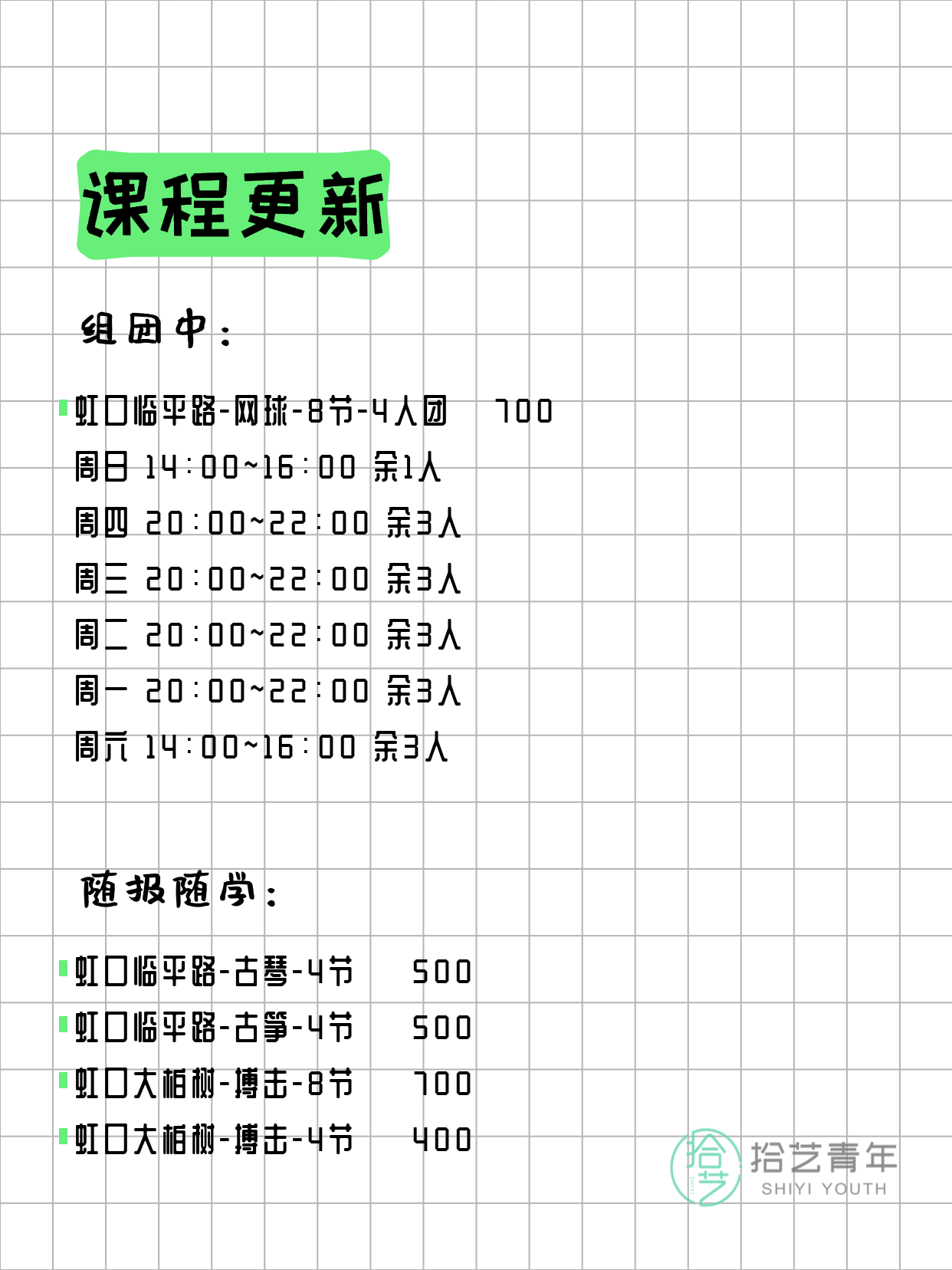 课程更新

组团中：

虹口临平路-网球-8节-4人团 700
周日 14:00~16:00 余1人
周四 20:00~22:00 余3人
周三 20:00~22:00 余3人
周二 20:00~22:00 余3人
周一 20:00~22:00 余3人
周六 14:00~16:00 余3人

随报随学：

虹口临平路-古琴-4节 500
虹口临平路-古筝-4节 500
虹口大柏树-搏击-8节 700
虹口大柏树-搏击-4节 400

拾艺 拾艺青年 SHIYI YOUTH